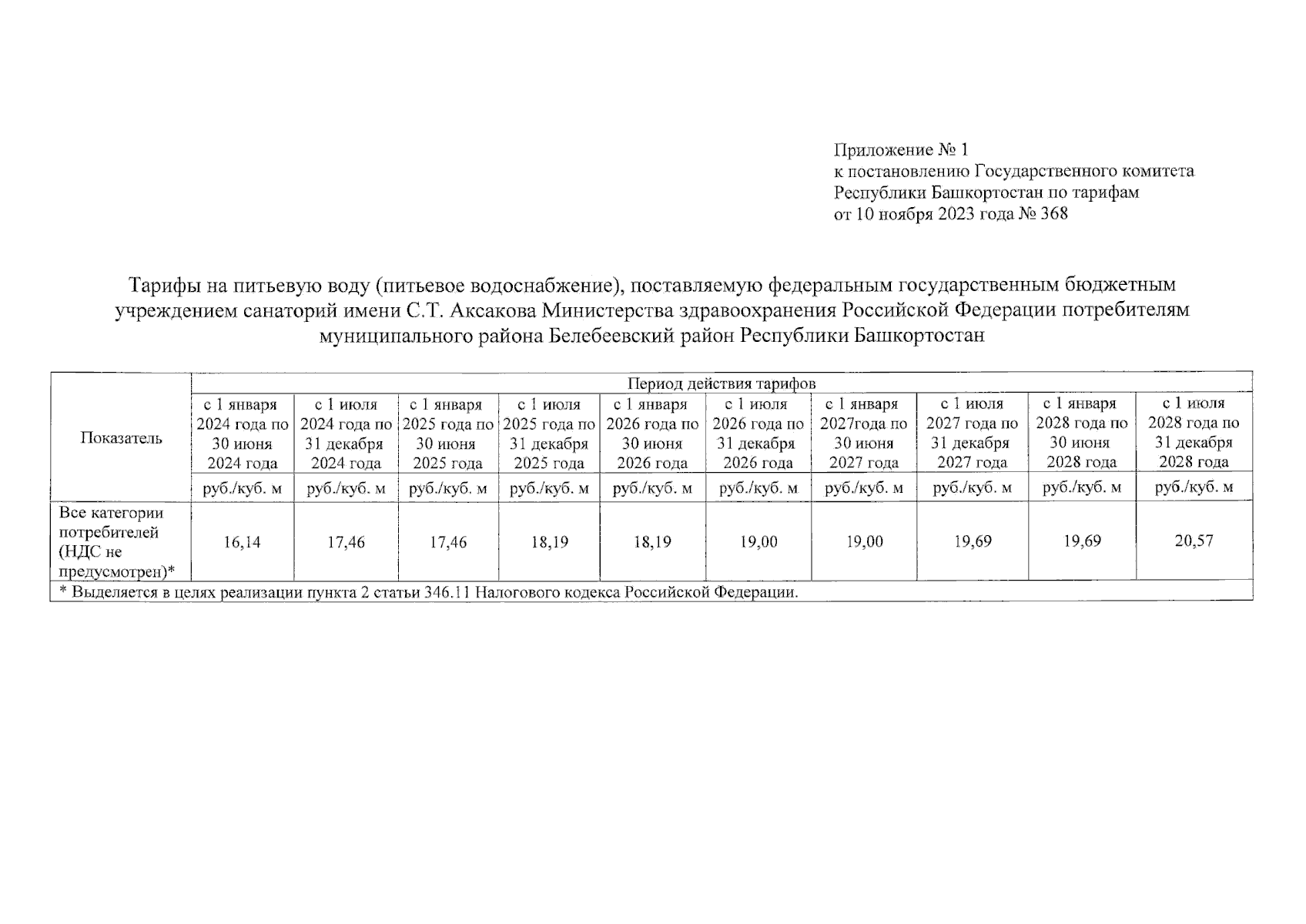 Приложение № 1
к постановлению Государственного комитета Республики Башкортостан по тарифам
от 10 ноября 2023 года № 368

Тарифы на питьевую воду (питьевое водоснабжение), поставляемую федеральным государственным бюджетным учреждением санаторий имени С.Т. Аксакова Министерства здравоохранения Российской Федерации потребителям муниципального района Белебеевский район Республики Башкортостан

| Показатель | Период действия тарифов | | | | | | | | | |
|---|---|---|---|---|---|---|---|---|---|---|
| | с 1 января 2024 года по 30 июня 2024 года | с 1 июля 2024 года по 31 декабря 2024 года | с 1 января 2025 года по 30 июня 2025 года | с 1 июля 2025 года по 31 декабря 2025 года | с 1 января 2026 года по 30 июня 2026 года | с 1 июля 2026 года по 31 декабря 2026 года | с 1 января 2027года по 30 июня 2027 года | с 1 июля 2027 года по 31 декабря 2027 года | с 1 января 2028 года по 30 июня 2028 года | с 1 июля 2028 года по 31 декабря 2028 года |
| | руб./куб. м | руб./куб. м | руб./куб. м | руб./куб. м | руб./куб. м | руб./куб. м | руб./куб. м | руб./куб. м | руб./куб. м | руб./куб. м |
| Все категории потребителей (НДС не предусмотрен)* | 16,14 | 17,46 | 17,46 | 18,19 | 18,19 | 19,00 | 19,00 | 19,69 | 19,69 | 20,57 |
| * Выделяется в целях реализации пункта 2 статьи 346.11 Налогового кодекса Российской Федерации. | | | | | | | | | | |